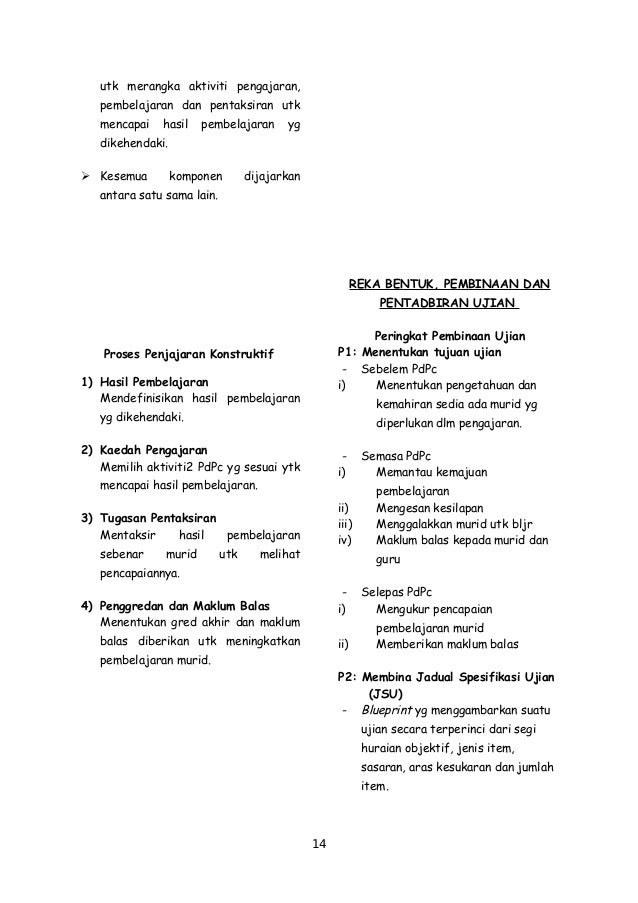 utk merangka aktiviti pengajaran, pembelajaran dan pentaksiran utk mencapai hasil pembelajaran yg dikehendaki.

➢ Kesemua komponen dijajarkan antara satu sama lain.

Proses Penjajaran Konstruktif

1) Hasil Pembelajaran
Mendefinisikan hasil pembelajaran yg dikehendaki.

2) Kaedah Pengajaran
Memilih aktiviti2 PdPc yg sesuai ytk mencapai hasil pembelajaran.

3) Tugasan Pentaksiran
Mentaksir hasil pembelajaran sebenar murid utk melihat pencapaiannya.

4) Penggredan dan Maklum Balas
Menentukan gred akhir dan maklum balas diberikan utk meningkatkan pembelajaran murid.

REKA BENTUK, PEMBINAAN DAN PENTADBIRAN UJIAN

Peringkat Pembinaan Ujian
P1: Menentukan tujuan ujian
- Sebelem PdPc
i) Menentukan pengetahuan dan kemahiran sedia ada murid yg diperlukan dlm pengajaran.

- Semasa PdPc
i) Memantau kemajuan pembelajaran
ii) Mengesan kesilapan
iii) Menggalakkan murid utk bljr
iv) Maklum balas kepada murid dan guru

- Selepas PdPc
i) Mengukur pencapaian pembelajaran murid
ii) Memberikan maklum balas

P2: Membina Jadual Spesifikasi Ujian (JSU)
- Blueprint yg menggambarkan suatu ujian secara terperinci dari segi huraian objektif, jenis item, sasaran, aras kesukaran dan jumlah item.

14